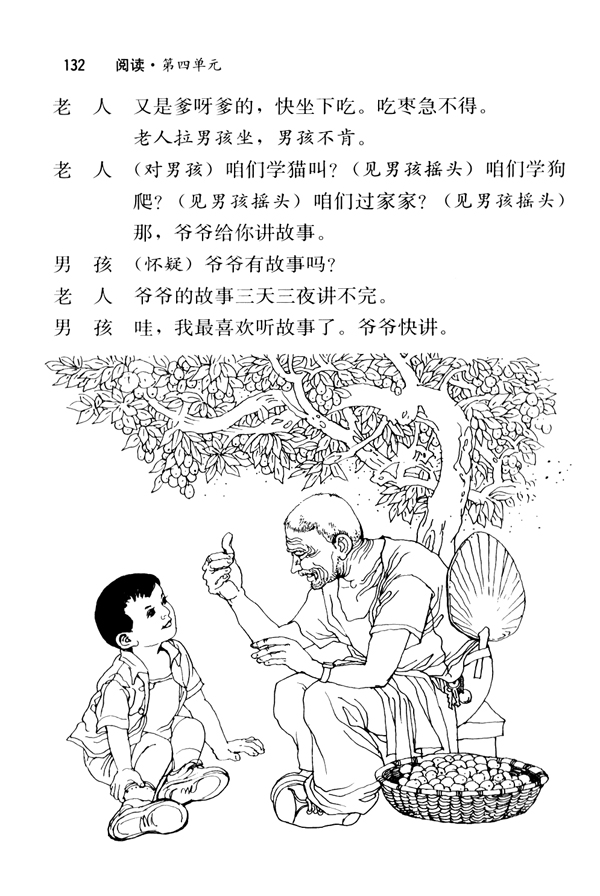 132 阅读·第四单元

老 人 又是爹呀爹的，快坐下吃。吃枣急不得。

老人拉男孩坐，男孩不肯。

老 人 （对男孩）咱们学猫叫？（见男孩摇头）咱们学狗爬？（见男孩摇头）咱们过家家？（见男孩摇头）那，爷爷给你讲故事。

男 孩 （怀疑）爷爷有故事吗？

老 人 爷爷的故事三天三夜讲不完。

男 孩 哇，我最喜欢听故事了。爷爷快讲。